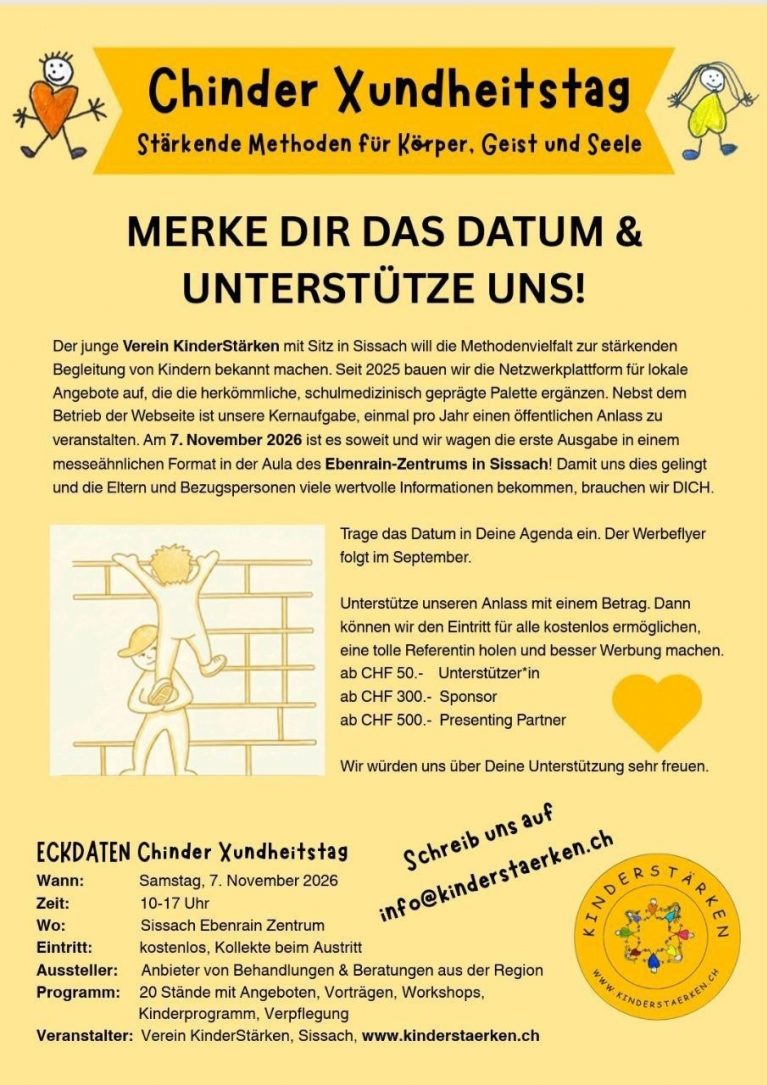 Chinder Xundheitstag

Stärkende Methoden für Körper, Geist und Seele

MERKE DIR DAS DATUM & UNTERSTÜTZE UNS!

Der junge Verein KinderStärken mit Sitz in Sissach will die Methodenvielfalt zur stärkenden Begleitung von Kindern bekannt machen. Seit 2025 bauen wir die Netzwerkplattform für lokale Angebote auf, die die herkömmliche, schulmedizinisch geprägte Palette ergänzen. Nebst dem Betrieb der Webseite ist unsere Kernaufgabe, einmal pro Jahr einen öffentlichen Anlass zu veranstalten. Am 7. November 2026 ist es soweit und wir wagen die erste Ausgabe in einem messeähnlichen Format in der Aula des Ebenrain-Zentrums in Sissach! Damit uns dies gelingt und die Eltern und Bezugspersonen viele wertvolle Informationen bekommen, brauchen wir DICH.

Trage das Datum in Deine Agenda ein. Der Werbeflyer folgt im September.

Unterstütze unseren Anlass mit einem Betrag. Dann können wir den Eintritt für alle kostenlos ermöglichen, eine tolle Referentin holen und besser Werbung machen.
ab CHF 50.- Unterstützer*in
ab CHF 300.- Sponsor
ab CHF 500.- Presenting Partner

Wir würden uns über Deine Unterstützung sehr freuen.

ECKDATEN Chinder Xundheitstag
Wann: Samstag, 7. November 2026
Zeit: 10-17 Uhr
Wo: Sissach Ebenrain Zentrum
Eintritt: kostenlos, Kollekte beim Austritt
Aussteller: Anbieter von Behandlungen & Beratungen aus der Region
Programm: 20 Stände mit Angeboten, Vorträgen, Workshops, Kinderprogramm, Verpflegung
Veranstalter: Verein KinderStärken, Sissach, www.kinderstaerken.ch

Schreib uns auf
info@kinderstaerken.ch

KINDERSTÄRKEN
WWW.KINDERSTAERKEN.CH